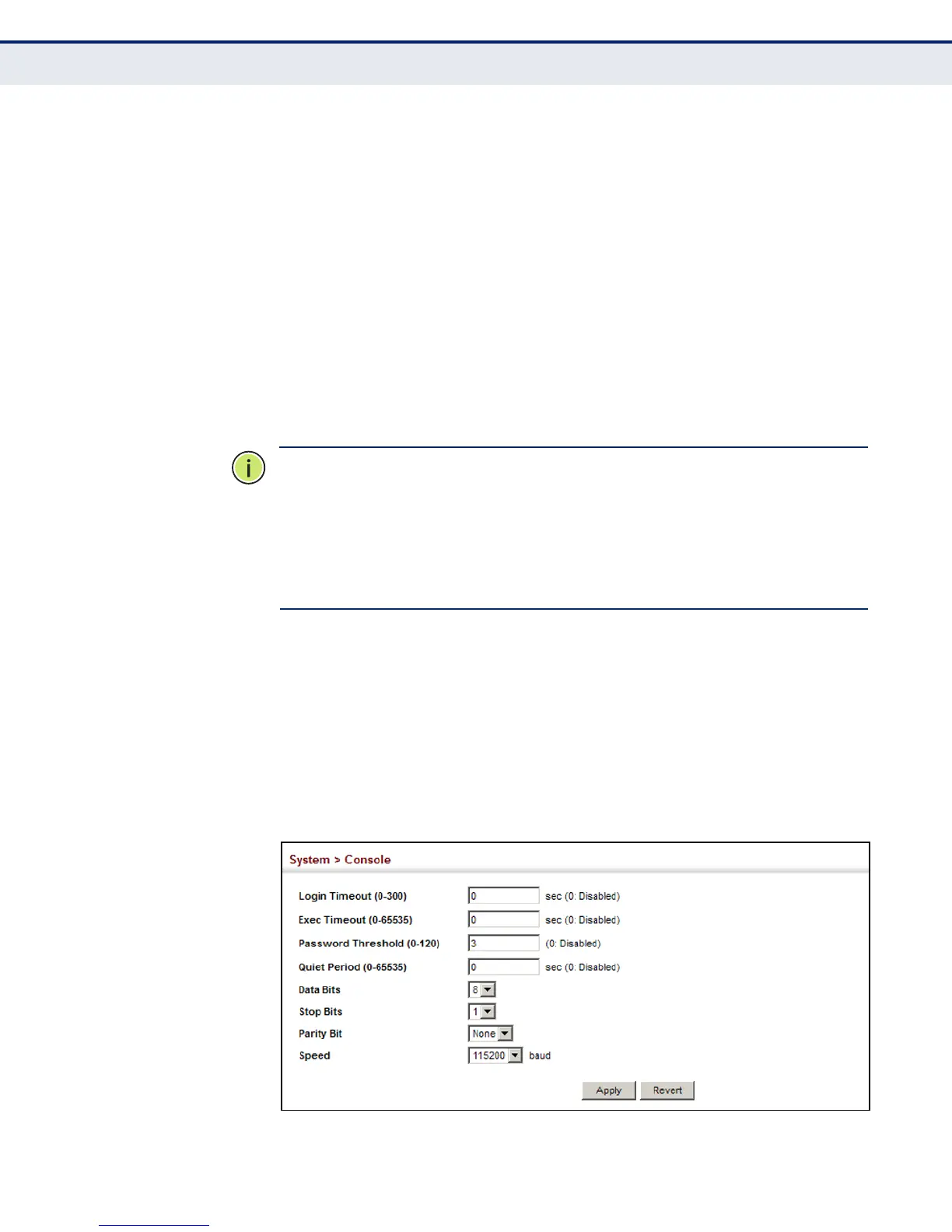 System > Console

Login Timeout (0-300) 0 sec (0: Disabled)

Exec Timeout (0-65535) 0 sec (0: Disabled)

Password Threshold (0-120) 3 (0: Disabled)

Quiet Period (0-65535) 0 sec (0: Disabled)

Data Bits 8

Stop Bits 1

Parity Bit None

Speed 115200 baud

Apply Revert